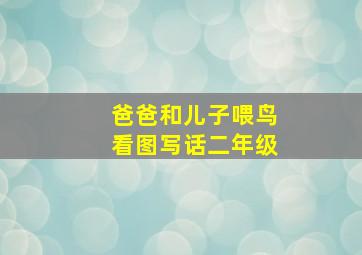 爸爸和儿子喂鸟
看图写话二年级